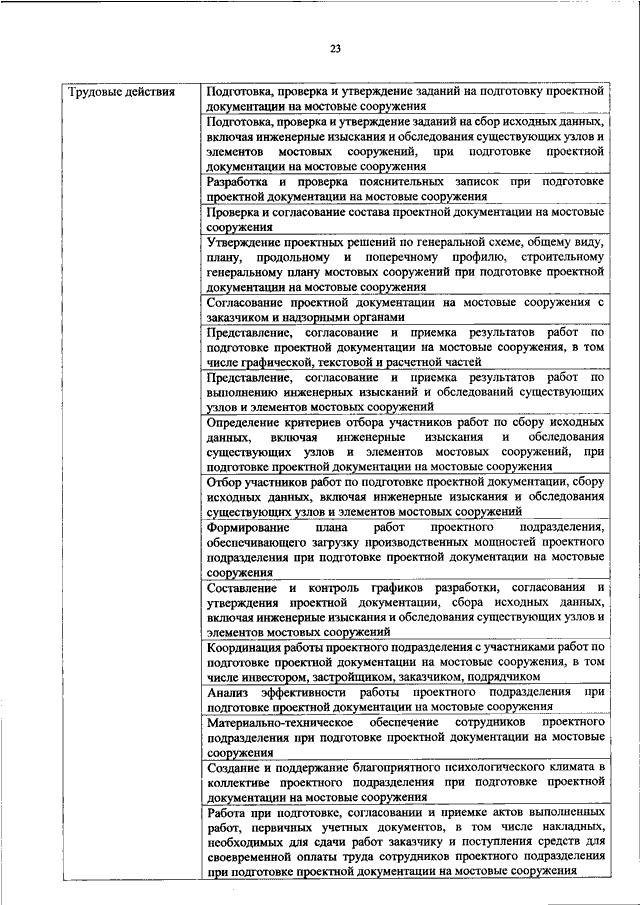 23

| Трудовые действия | Подготовка, проверка и утверждение заданий на подготовку проектной документации на мостовые сооружения |
|---|---|
| | Подготовка, проверка и утверждение заданий на сбор исходных данных, включая инженерные изыскания и обследования существующих узлов и элементов мостовых сооружений, при подготовке проектной документации на мостовые сооружения |
| | Разработка и проверка пояснительных записок при подготовке проектной документации на мостовые сооружения |
| | Проверка и согласование состава проектной документации на мостовые сооружения |
| | Утверждение проектных решений по генеральной схеме, общему виду, плану, продольному и поперечному профилю, строительному генеральному плану мостовых сооружений при подготовке проектной документации на мостовые сооружения |
| | Согласование проектной документации на мостовые сооружения с заказчиком и надзорными органами |
| | Представление, согласование и приемка результатов работ по подготовке проектной документации на мостовые сооружения, в том числе графической, текстовой и расчетной частей |
| | Представление, согласование и приемка результатов работ по выполнению инженерных изысканий и обследований существующих узлов и элементов мостовых сооружений |
| | Определение критериев отбора участников работ по сбору исходных данных, включая инженерные изыскания и обследования существующих узлов и элементов мостовых сооружений, при подготовке проектной документации на мостовые сооружения |
| | Отбор участников работ по подготовке проектной документации, сбору исходных данных, включая инженерные изыскания и обследования существующих узлов и элементов мостовых сооружений |
| | Формирование плана работ проектного подразделения, обеспечивающего загрузку производственных мощностей проектного подразделения при подготовке проектной документации на мостовые сооружения |
| | Составление и контроль графиков разработки, согласования и утверждения проектной документации, сбора исходных данных, включая инженерные изыскания и обследования существующих узлов и элементов мостовых сооружений |
| | Координация работы проектного подразделения с участниками работ по подготовке проектной документации на мостовые сооружения, в том числе инвестором, застройщиком, заказчиком, подрядчиком |
| | Анализ эффективности работы проектного подразделения при подготовке проектной документации на мостовые сооружения |
| | Материально-техническое обеспечение сотрудников проектного подразделения при подготовке проектной документации на мостовые сооружения |
| | Создание и поддержание благоприятного психологического климата в коллективе проектного подразделения при подготовке проектной документации на мостовые сооружения |
| | Работа при подготовке, согласовании и приемке актов выполненных работ, первичных учетных документов, в том числе накладных, необходимых для сдачи работ заказчику и поступления средств для своевременной оплаты труда сотрудников проектного подразделения при подготовке проектной документации на мостовые сооружения |